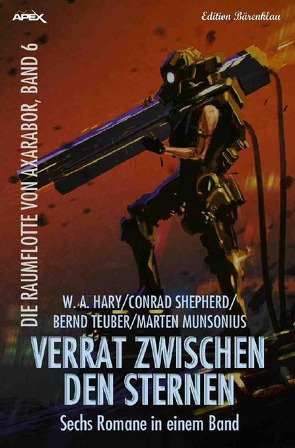 APEX

Edition Bärenklau

DIE RAUMFLOTTE VON AXARABOR, BAND 6

W. A. HARY/CONRAD SHEPHERD/ BERND TEUBER/MARTEN MUNSONIUS

VERRAT ZWISCHEN DEN STERNEN

Sechs Romane in einem Band